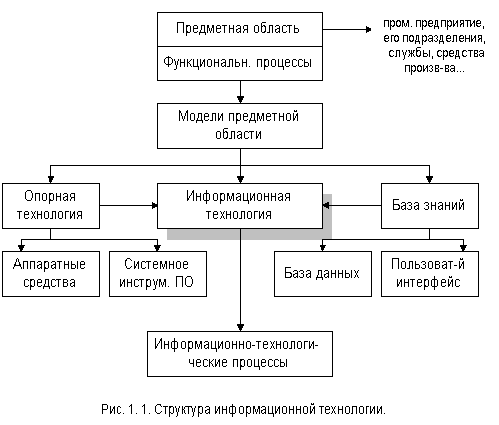 Предметная область

Функциональн. процессы

пром. предприятие, его подразделения, службы, средства произв-ва...

Модели предметной области

Опорная технология

Информационная технология

База знаний

Аппаратные средства

Системное инструм. ПО

База данных

Пользоват-й интерфейс

Информационно-технологические процессы

Рис. 1. 1. Структура информационной технологии.